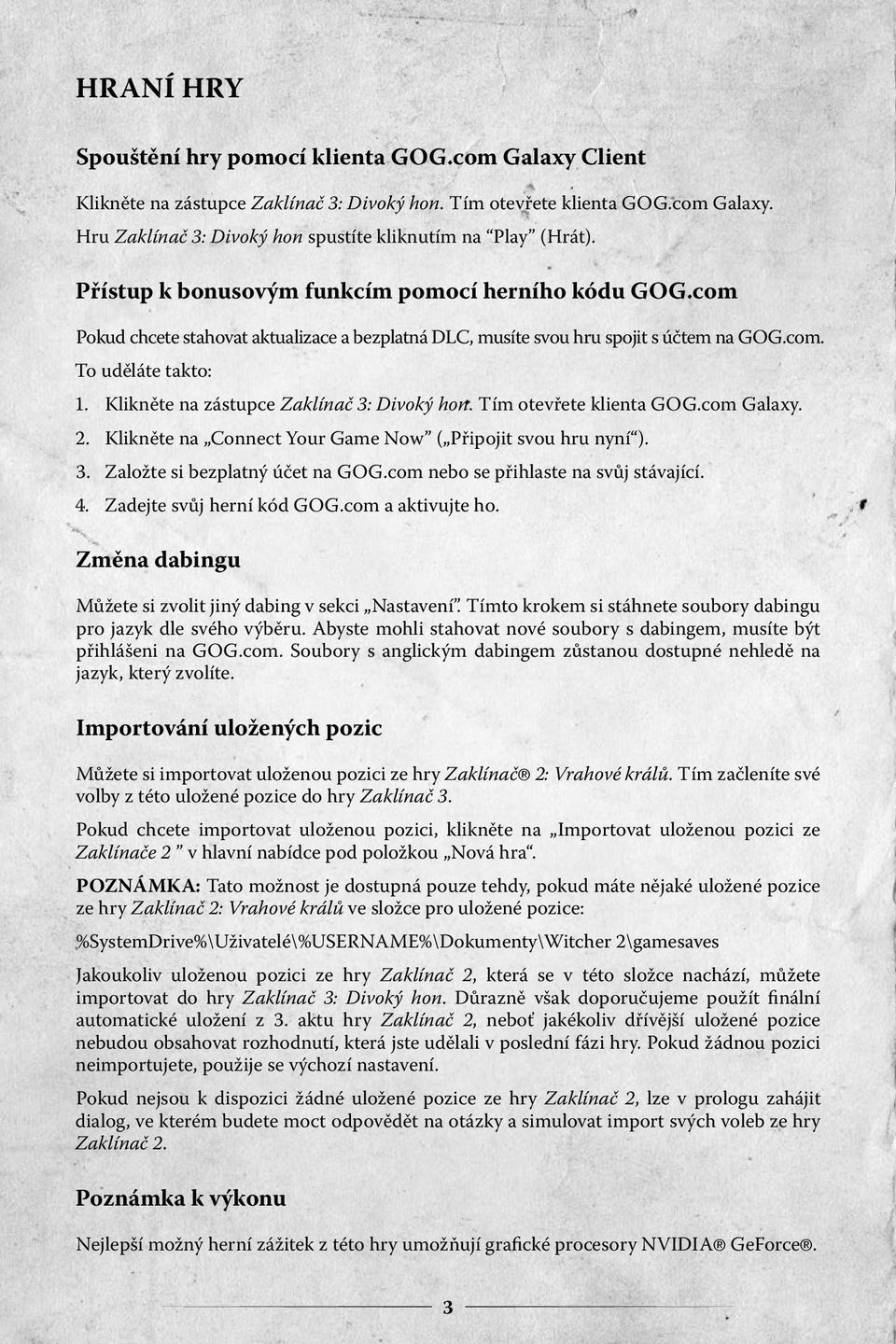 HRANÍ HRY

Spouštění hry pomocí klienta GOG.com Galaxy Client

Klikněte na zástupce Zaklínač 3: Divoký hon. Tím otevřete klienta GOG.com Galaxy. Hru Zaklínač 3: Divoký hon spustíte kliknutím na "Play" (Hrát).

Přístup k bonusovým funkcím pomocí herního kódu GOG.com

Pokud chcete stahovat aktualizace a bezplatná DLC, musíte svou hru spojit s účtem na GOG.com. To uděláte takto:

1. Klikněte na zástupce Zaklínač 3: Divoký hon. Tím otevřete klienta GOG.com Galaxy.
2. Klikněte na „Connect Your Game Now" („Připojit svou hru nyní").
3. Založte si bezplatný účet na GOG.com nebo se přihlaste na svůj stávající.
4. Zadejte svůj herní kód GOG.com a aktivujte ho.

Změna dabingu

Můžete si zvolit jiný dabing v sekci „Nastavení". Tímto krokem si stáhnete soubory dabingu pro jazyk dle svého výběru. Abyste mohli stahovat nové soubory s dabingem, musíte být přihlášeni na GOG.com. Soubory s anglickým dabingem zůstanou dostupné nehledě na jazyk, který zvolíte.

Importování uložených pozic

Můžete si importovat uloženou pozici ze hry Zaklínač® 2: Vrahové králů. Tím začleníte své volby z této uložené pozice do hry Zaklínač 3.

Pokud chcete importovat uloženou pozici, klikněte na „Importovat uloženou pozici ze Zaklínače 2 " v hlavní nabídce pod položkou „Nová hra".

POZNÁMKA: Tato možnost je dostupná pouze tehdy, pokud máte nějaké uložené pozice ze hry Zaklínač 2: Vrahové králů ve složce pro uložené pozice:

%SystemDrive%\Uživatelé\%USERNAME%\Dokumenty\Witcher 2\gamesaves

Jakoukoliv uloženou pozici ze hry Zaklínač 2, která se v této složce nachází, můžete importovat do hry Zaklínač 3: Divoký hon. Důrazně však doporučujeme použít finální automatické uložení z 3. aktu hry Zaklínač 2, neboť jakékoliv dřívější uložené pozice nebudou obsahovat rozhodnutí, která jste udělali v poslední fázi hry. Pokud žádnou pozici neimportujete, použije se výchozí nastavení.

Pokud nejsou k dispozici žádné uložené pozice ze hry Zaklínač 2, lze v prologu zahájit dialog, ve kterém budete moct odpovědět na otázky a simulovat import svých voleb ze hry Zaklínač 2.

Poznámka k výkonu

Nejlepší možný herní zážitek z této hry umožňují grafické procesory NVIDIA® GeForce®.

3